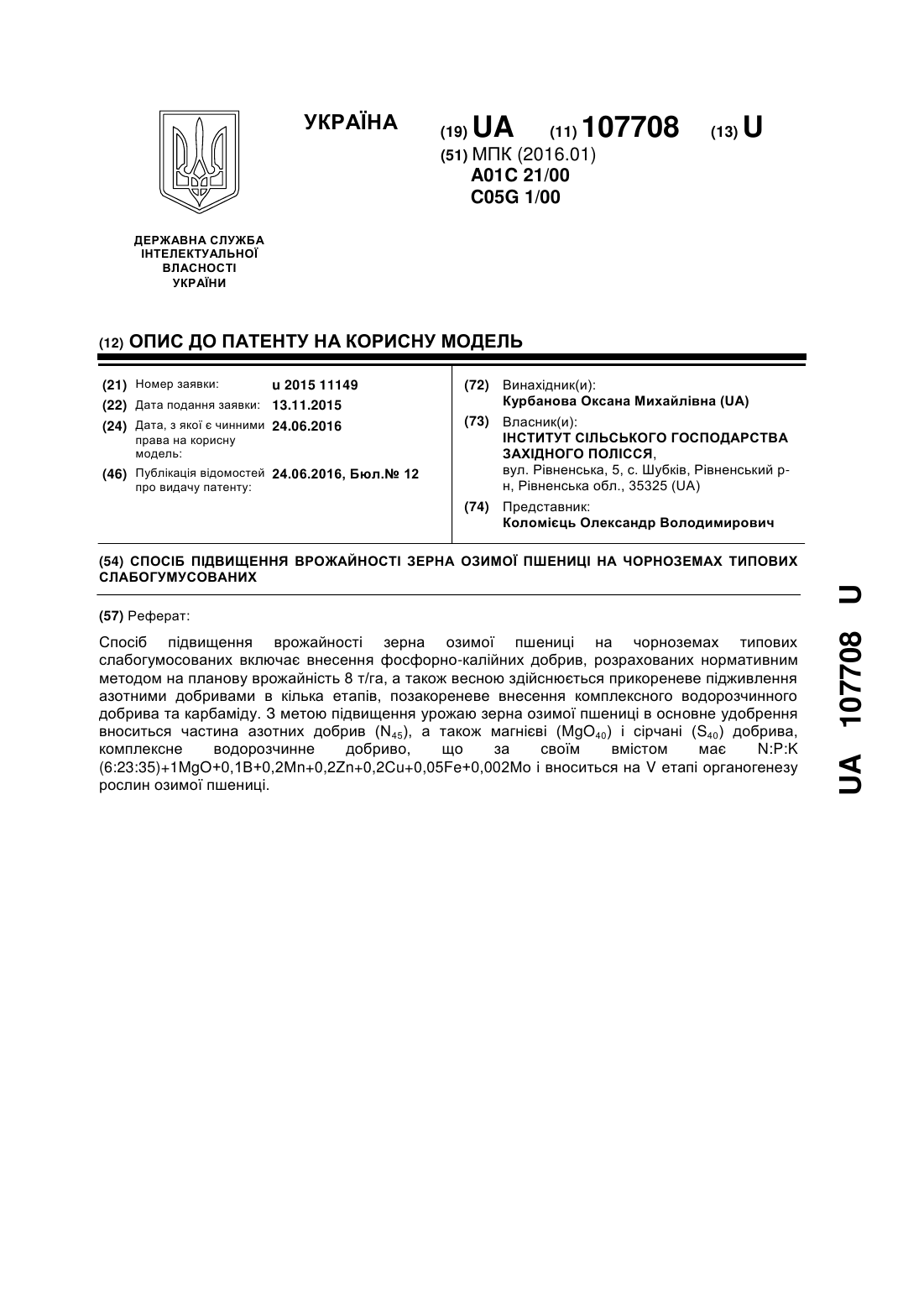 УКРАЇНА

(19) UA (11) 107708 (13) U

(51) МПК (2016.01)
A01C 21/00
C05G 1/00

ДЕРЖАВНА СЛУЖБА ІНТЕЛЕКТУАЛЬНОЇ ВЛАСНОСТІ УКРАЇНИ

(12) ОПИС ДО ПАТЕНТУ НА КОРИСНУ МОДЕЛЬ

(21) Номер заявки: u 2015 11149
(22) Дата подання заявки: 13.11.2015
(24) Дата, з якої є чинними права на корисну модель: 24.06.2016
(46) Публікація відомостей про видачу патенту: 24.06.2016, Бюл.№ 12

(72) Винахідник(и):
Курбанова Оксана Михайлівна (UA)
(73) Власник(и):
ІНСТИТУТ СІЛЬСЬКОГО ГОСПОДАРСТВА ЗАХІДНОГО ПОЛІССЯ,
вул. Рівненська, 5, с. Шубків, Рівненський р-н, Рівненська обл., 35325 (UA)
(74) Представник:
Коломієць Олександр Володимирович

(54) СПОСІБ ПІДВИЩЕННЯ ВРОЖАЙНОСТІ ЗЕРНА ОЗИМОЇ ПШЕНИЦІ НА ЧОРНОЗЕМАХ ТИПОВИХ СЛАБОГУМУСОВАНИХ

(57) Реферат:

Спосіб підвищення врожайності зерна озимої пшениці на чорноземах типових слабогумосованих включає внесення фосфорно-калійних добрив, розрахованих нормативним методом на планову врожайність 8 т/га, а також весною здійснюється прикореневе підживлення азотними добривами в кілька етапів, позакореневе внесення комплексного водорозчинного добрива та карбаміду. З метою підвищення урожаю зерна озимої пшениці в основне удобрення вноситься частина азотних добрив ($N_{45}$), а також магнієві ($MgO_{40}$) і сірчані ($S_{40}$) добрива, комплексне водорозчинне добриво, що за своїм вмістом має N:P:K (6:23:35)+1MgO+0,1B+0,2Mn+0,2Zn+0,2Cu+0,05Fe+0,002Mo і вноситься на V етапі органогенезу рослин озимої пшениці.

UA 107708 U